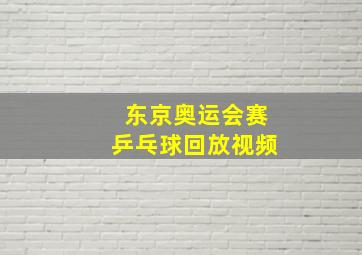 东京奥运会赛
乒乓球回放视频